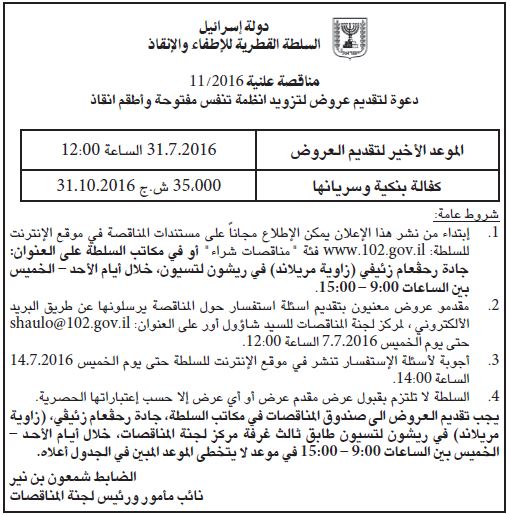 دولة إسرائيل
السلطة القطرية للإطفاء والإنقاذ

مناقصة علنية 11/2016
دعوة لتقديم عروض لتزويد انظمة تنفس مفتوحة وأطقم انقاذ

| الموعد الأخير لتقديم العروض | 31.7.2016 الساعة 12:00 |
|---|---|
| كفالة بنكية وسريانها | 35,000 ش.ج 31.10.2016 |

شروط عامة:
1. إبتداء من نشر هذا الإعلان يمكن الإطلاع مجاناً على مستندات المناقصة في موقع الإنترنت للسلطة: www.102.gov.il فئة "مناقصات شراء" أو في مكاتب السلطة على العنوان: جادة رحڤعام زئيڤي (زاوية مريلاند) في ريشون لتسيون، خلال أيام الأحد – الخميس بين الساعات 9:00 – 15:00.
2. مقدمو عروض معنيون بتقديم اسئلة استفسار حول المناقصة يرسلونها عن طريق البريد الألكتروني ، لمركز لجنة المناقصات للسيد شاؤول أور على العنوان: shaulo@102.gov.il حتى يوم الخميس 7.7.2016 الساعة 12:00.
3. أجوبة لأسئلة الإستفسار تنشر في موقع الإنترنت للسلطة حتى يوم الخميس 14.7.2016 الساعة 14:00.
4. السلطة لا تلتزم بقبول عرض مقدم عرض أو أي عرض إلا حسب إعتباراتها الحصرية.
يجب تقديم العروض الى صندوق المناقصات في مكاتب السلطة، جادة رحڤعام زئيڤي، (زاوية مريلاند) في ريشون لتسيون طابق ثالث غرفة مركز لجنة المناقصات، خلال أيام الأحد – الخميس بين الساعات 9:00 – 15:00 في موعد لا يتخطى الموعد المبين في الجدول أعلاه.

الضابط شمعون بن نير
نائب مأمور ورئيس لجنة المناقصات